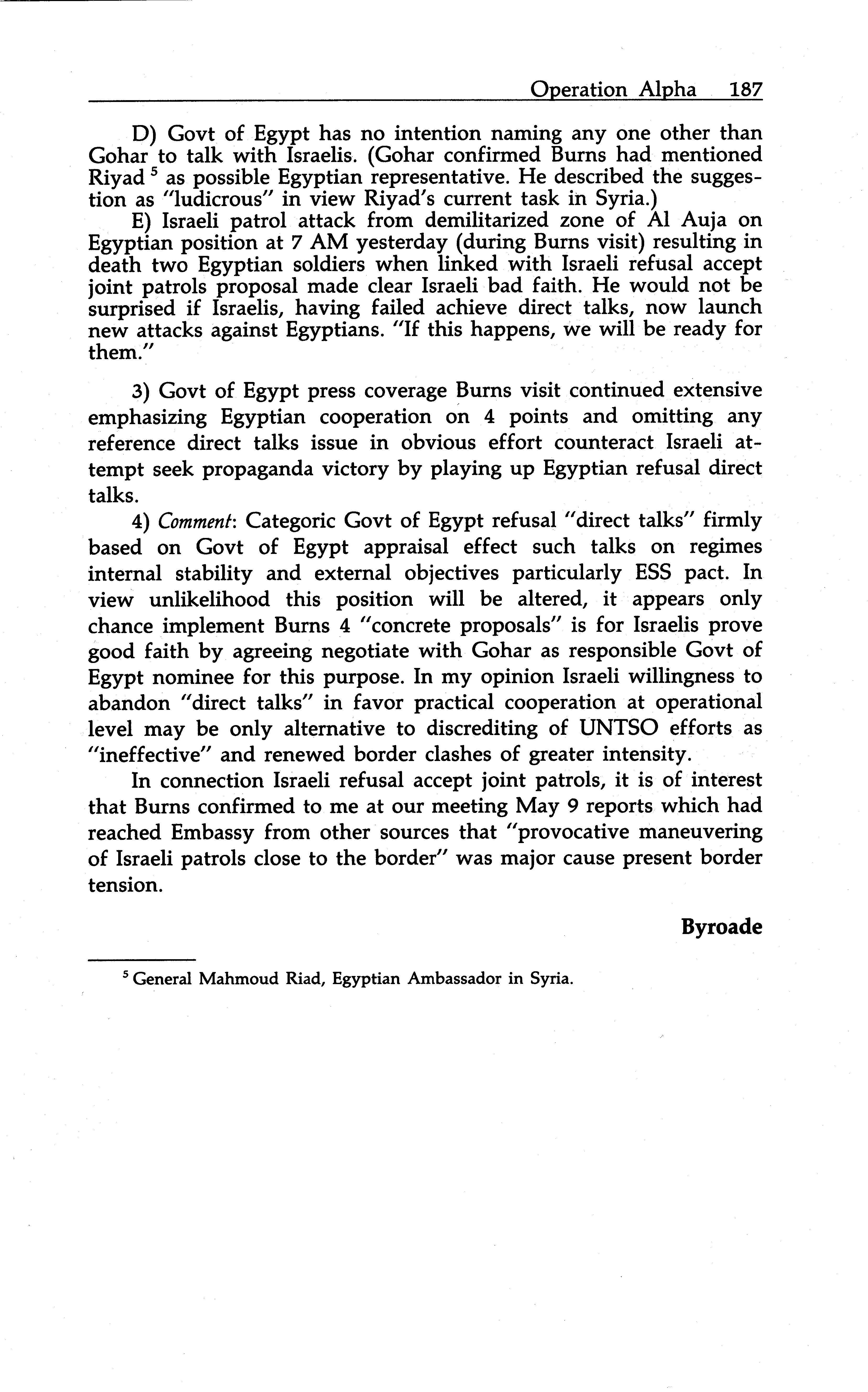 Operation Alpha 187

D) Govt of Egypt has no intention naming any one other than Gohar to talk with Israelis. (Gohar confirmed Burns had mentioned Riyad $^5$ as possible Egyptian representative. He described the suggestion as "ludicrous" in view Riyad's current task in Syria.)

E) Israeli patrol attack from demilitarized zone of Al Auja on Egyptian position at 7 AM yesterday (during Burns visit) resulting in death two Egyptian soldiers when linked with Israeli refusal accept joint patrols proposal made clear Israeli bad faith. He would not be surprised if Israelis, having failed achieve direct talks, now launch new attacks against Egyptians. "If this happens, we will be ready for them."

3) Govt of Egypt press coverage Burns visit continued extensive emphasizing Egyptian cooperation on 4 points and omitting any reference direct talks issue in obvious effort counteract Israeli attempt seek propaganda victory by playing up Egyptian refusal direct talks.

4) Comment: Categoric Govt of Egypt refusal "direct talks" firmly based on Govt of Egypt appraisal effect such talks on regimes internal stability and external objectives particularly ESS pact. In view unlikelihood this position will be altered, it appears only chance implement Burns 4 "concrete proposals" is for Israelis prove good faith by agreeing negotiate with Gohar as responsible Govt of Egypt nominee for this purpose. In my opinion Israeli willingness to abandon "direct talks" in favor practical cooperation at operational level may be only alternative to discrediting of UNTSO efforts as "ineffective" and renewed border clashes of greater intensity.

In connection Israeli refusal accept joint patrols, it is of interest that Burns confirmed to me at our meeting May 9 reports which had reached Embassy from other sources that "provocative maneuvering of Israeli patrols close to the border" was major cause present border tension.

Byroade

$^5$ General Mahmoud Riad, Egyptian Ambassador in Syria.